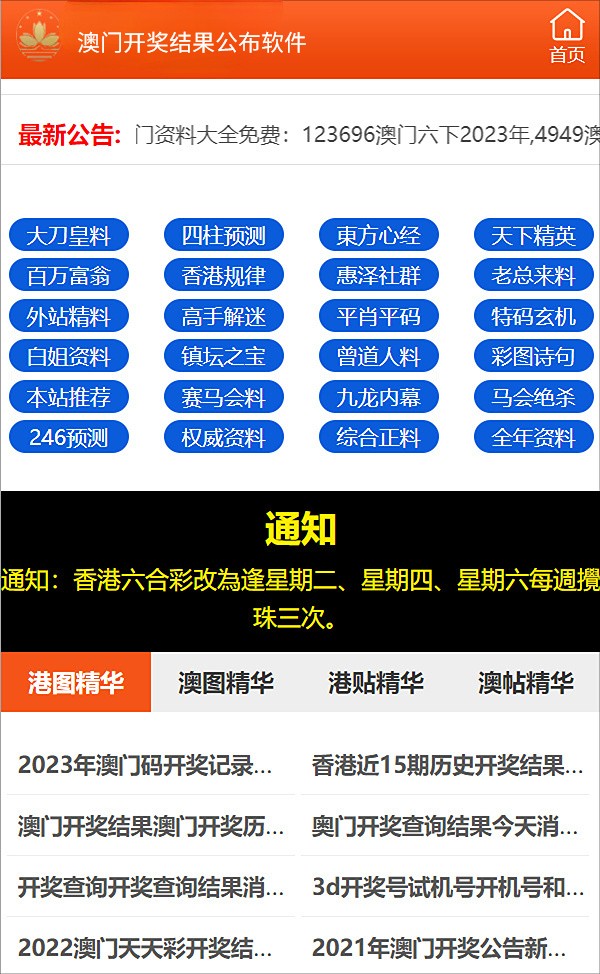 澳门开奖结果公布软件

首页

最新公告: 门资料大全免费：123696澳门六下2023年,4949澳

大刀皇料 四柱预测 東方心经 天下精英
百万富翁 香港规律 惠泽社群 老总来料
外站精料 高手解迷 平肖平码 特码玄机
白姐资料 镇坛之宝 曾道人料 彩图诗句
本站推荐 赛马会料 九龙内幕 马会绝杀
246预测 权威资料 综合正料 全年资料

通知

通知：香港六合彩改為逢星期二、星期四、星期六每週攪珠三次。

港图精华 澳图精华 港贴精华 澳帖精华

2023年澳门码开奖记录...
香港近15期历史开奖结果...
澳门开奖结果澳门开奖历...
奥门开奖查询结果今天消...
开奖查询开奖查询结果消...
3d开奖号试机号开机号和...
2022澳门天天彩开奖结...
2021年澳门开奖公告新...